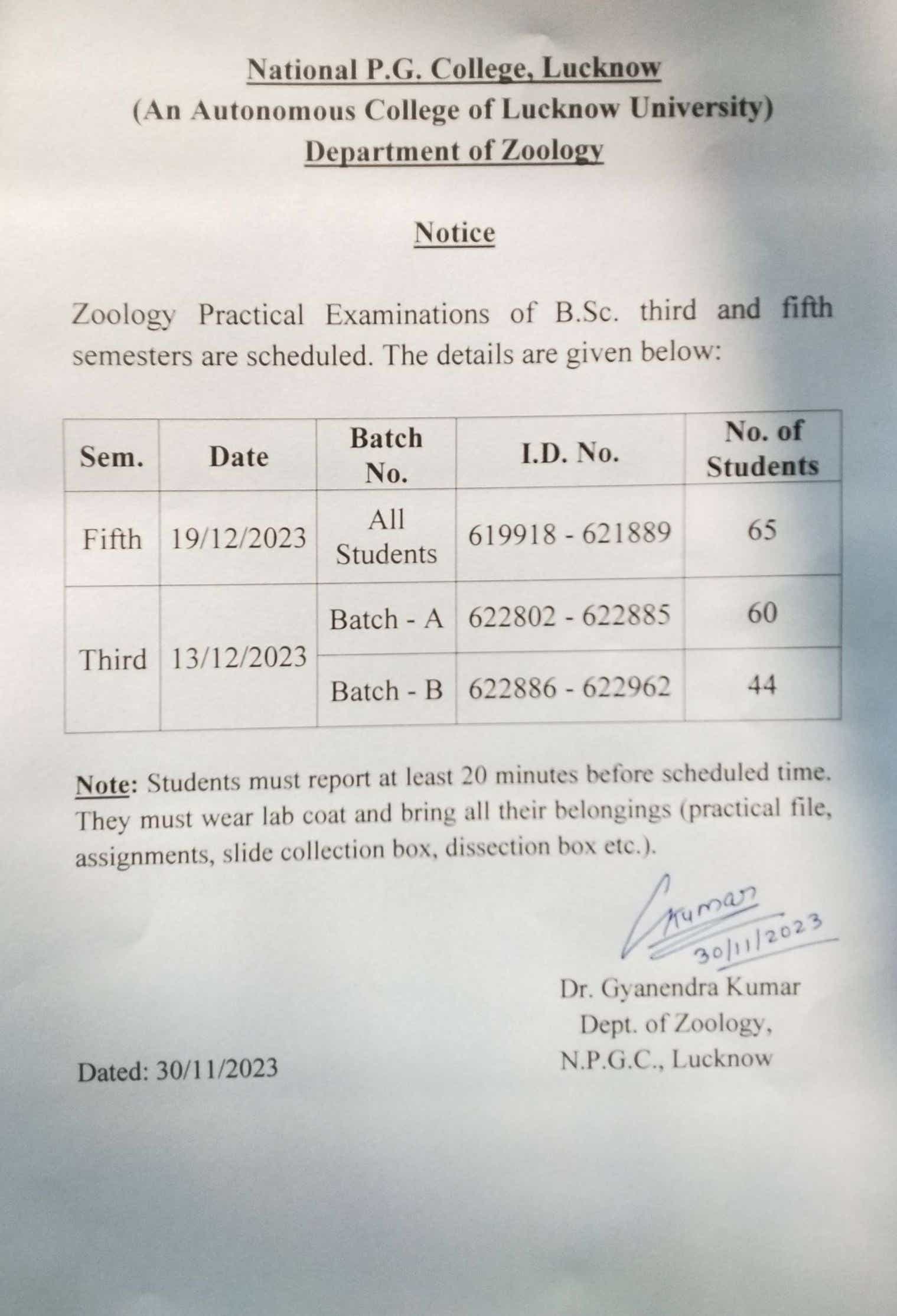 National P.G. College, Lucknow
(An Autonomous College of Lucknow University)
Department of Zoology

Notice

Zoology Practical Examinations of B.Sc. third and fifth semesters are scheduled. The details are given below:

| Sem. | Date | Batch No. | I.D. No. | No. of Students |
|---|---|---|---|---|
| Fifth | 19/12/2023 | All Students | 619918 - 621889 | 65 |
| Third | 13/12/2023 | Batch - A | 622802 - 622885 | 60 |
| | | Batch - B | 622886 - 622962 | 44 |

Note: Students must report at least 20 minutes before scheduled time. They must wear lab coat and bring all their belongings (practical file, assignments, slide collection box, dissection box etc.).

GKumar
30/11/2023

Dr. Gyanendra Kumar
Dept. of Zoology,
N.P.G.C., Lucknow

Dated: 30/11/2023